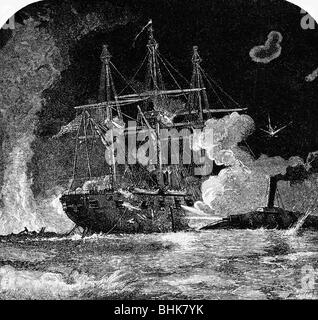 alamy

alamy - BHK7YK